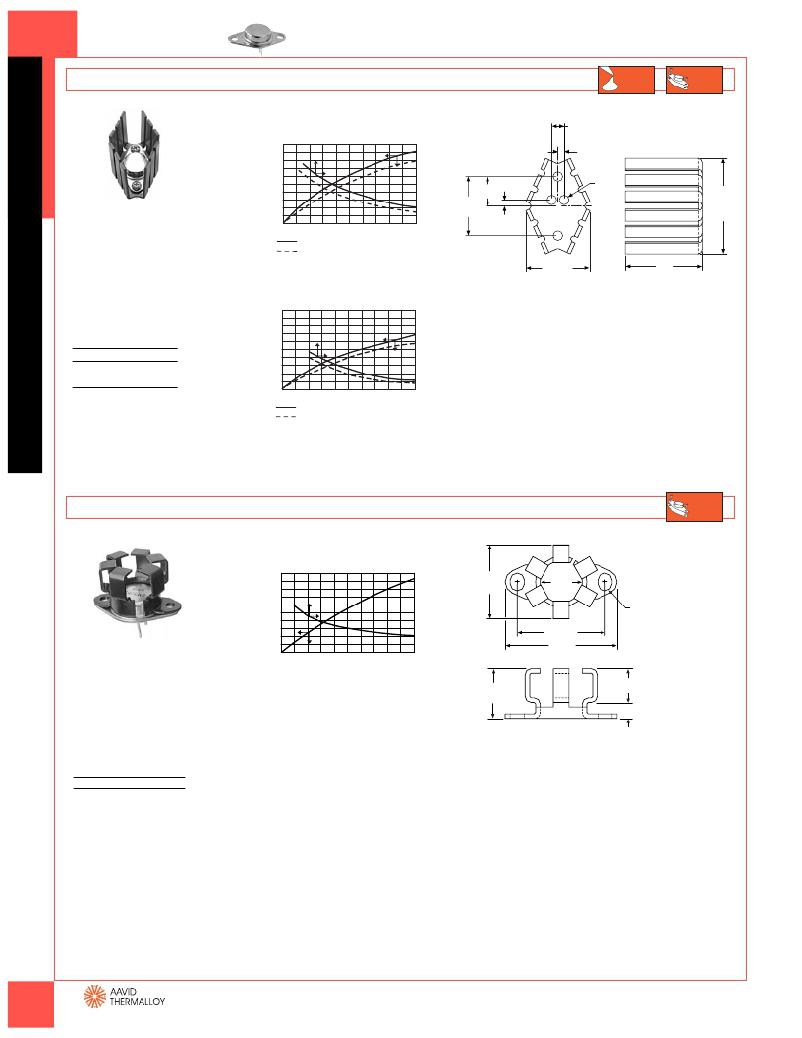 AAVID THERMALLOY